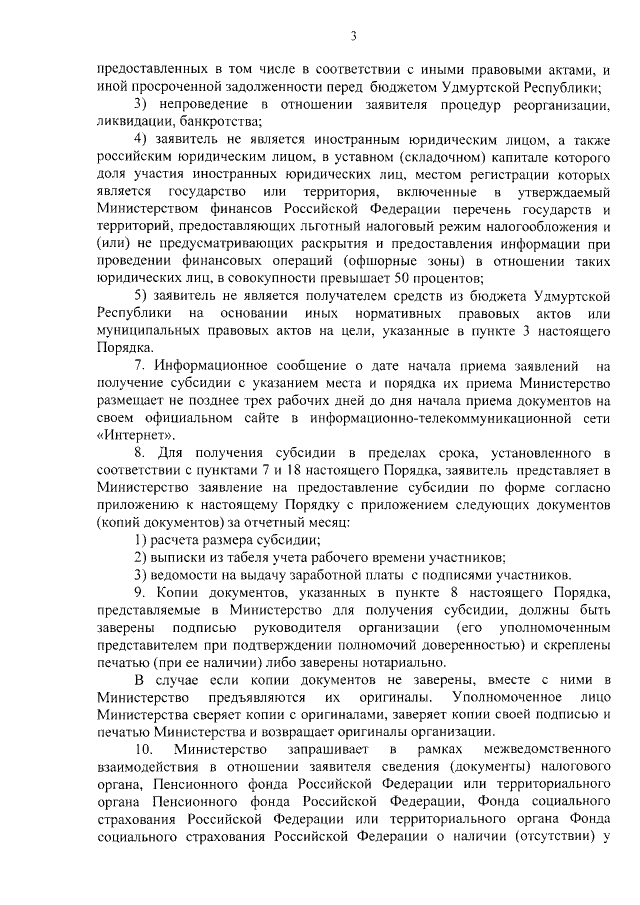 3

предоставленных в том числе в соответствии с иными правовыми актами, и иной просроченной задолженности перед бюджетом Удмуртской Республики;

3) непроведение в отношении заявителя процедур реорганизации, ликвидации, банкротства;

4) заявитель не является иностранным юридическим лицом, а также российским юридическим лицом, в уставном (складочном) капитале которого доля участия иностранных юридических лиц, местом регистрации которых является государство или территория, включенные в утверждаемый Министерством финансов Российской Федерации перечень государств и территорий, предоставляющих льготный налоговый режим налогообложения и (или) не предусматривающих раскрытия и предоставления информации при проведении финансовых операций (офшорные зоны) в отношении таких юридических лиц, в совокупности превышает 50 процентов;

5) заявитель не является получателем средств из бюджета Удмуртской Республики на основании иных нормативных правовых актов или муниципальных правовых актов на цели, указанные в пункте 3 настоящего Порядка.

7. Информационное сообщение о дате начала приема заявлений на получение субсидии с указанием места и порядка их приема Министерство размещает не позднее трех рабочих дней до дня начала приема документов на своем официальном сайте в информационно-телекоммуникационной сети «Интернет».

8. Для получения субсидии в пределах срока, установленного в соответствии с пунктами 7 и 18 настоящего Порядка, заявитель представляет в Министерство заявление на предоставление субсидии по форме согласно приложению к настоящему Порядку с приложением следующих документов (копий документов) за отчетный месяц:

1) расчета размера субсидии;

2) выписки из табеля учета рабочего времени участников;

3) ведомости на выдачу заработной платы с подписями участников.

9. Копии документов, указанных в пункте 8 настоящего Порядка, представляемые в Министерство для получения субсидии, должны быть заверены подписью руководителя организации (его уполномоченным представителем при подтверждении полномочий доверенностью) и скреплены печатью (при ее наличии) либо заверены нотариально.

В случае если копии документов не заверены, вместе с ними в Министерство предъявляются их оригиналы. Уполномоченное лицо Министерства сверяет копии с оригиналами, заверяет копии своей подписью и печатью Министерства и возвращает оригиналы организации.

10. Министерство запрашивает в рамках межведомственного взаимодействия в отношении заявителя сведения (документы) налогового органа, Пенсионного фонда Российской Федерации или территориального органа Пенсионного фонда Российской Федерации, Фонда социального страхования Российской Федерации или территориального органа Фонда социального страхования Российской Федерации о наличии (отсутствии) у